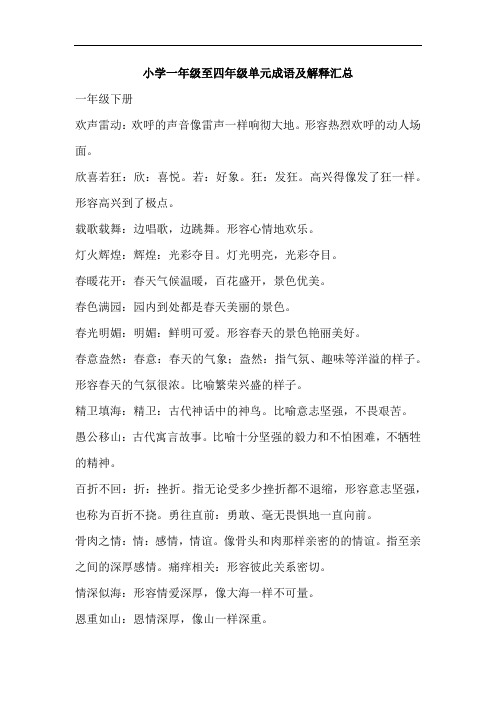 小学一年级至四年级单元成语及解释汇总

一年级下册

欢声雷动：欢呼的声音像雷声一样响彻大地。形容热烈欢呼的动人场面。

欣喜若狂：欣：喜悦。若：好象。狂：发狂。高兴得像发了狂一样。形容高兴到了极点。

载歌载舞：边唱歌，边跳舞。形容心情地欢乐。

灯火辉煌：辉煌：光彩夺目。灯光明亮，光彩夺目。

春暖花开：春天气候温暖，百花盛开，景色优美。

春色满园：园内到处都是春天美丽的景色。

春光明媚：明媚：鲜明可爱。形容春天的景色艳丽美好。

春意盎然：春意：春天的气象；盎然：指气氛、趣味等洋溢的样子。形容春天的气氛很浓。比喻繁荣兴盛的样子。

精卫填海：精卫：古代神话中的神鸟。比喻意志坚强，不畏艰苦。

愚公移山：古代寓言故事。比喻十分坚强的毅力和不怕困难，不牺牲的精神。

百折不回：折：挫折。指无论受多少挫折都不退缩，形容意志坚强，也称为百折不挠。勇往直前：勇敢、毫无畏惧地一直向前。

骨肉之情：情：感情，情谊。像骨头和肉那样亲密的的情谊。指至亲之间的深厚感情。痛痒相关：形容彼此关系密切。

情深似海：形容情爱深厚，像大海一样不可量。

恩重如山：恩情深厚，像山一样深重。